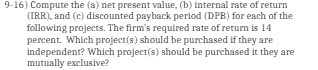 9-16) Compute the (a) net present value, (b) internal rate of return (IRR), and (c) discounted payback period (DPB) for each of the following projects. The firm's required rate of return is 14 percent. Which project(s) should be purchased if they are independent? Which project(s) should be purchased it they are mutually exclusive?